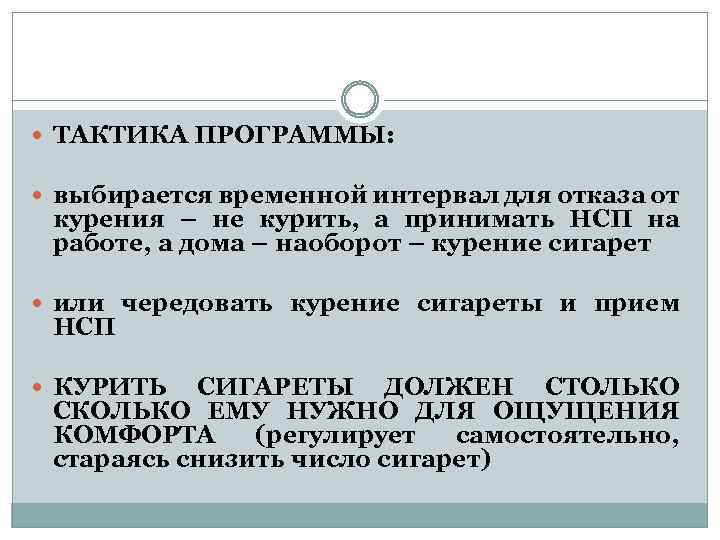 ТАКТИКА ПРОГРАММЫ:

выбирается временной интервал для отказа от курения – не курить, а принимать НСП на работе, а дома – наоборот – курение сигарет

или чередовать курение сигареты и прием НСП

КУРИТЬ СИГАРЕТЫ ДОЛЖЕН СТОЛЬКО СКОЛЬКО ЕМУ НУЖНО ДЛЯ ОЩУЩЕНИЯ КОМФОРТА (регулирует самостоятельно, стараясь снизить число сигарет)